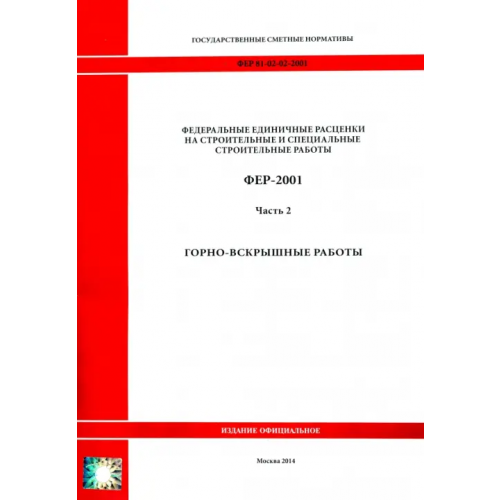 ГОСУДАРСТВЕННЫЕ СМЕТНЫЕ НОРМАТИВЫ

ФЕР 81-02-02-2001

ФЕДЕРАЛЬНЫЕ ЕДИНИЧНЫЕ РАСЦЕНКИ НА СТРОИТЕЛЬНЫЕ И СПЕЦИАЛЬНЫЕ СТРОИТЕЛЬНЫЕ РАБОТЫ

ФЕР-2001

Часть 2

ГОРНО-ВСКРЫШНЫЕ РАБОТЫ

ИЗДАНИЕ ОФИЦИАЛЬНОЕ

Москва 2014